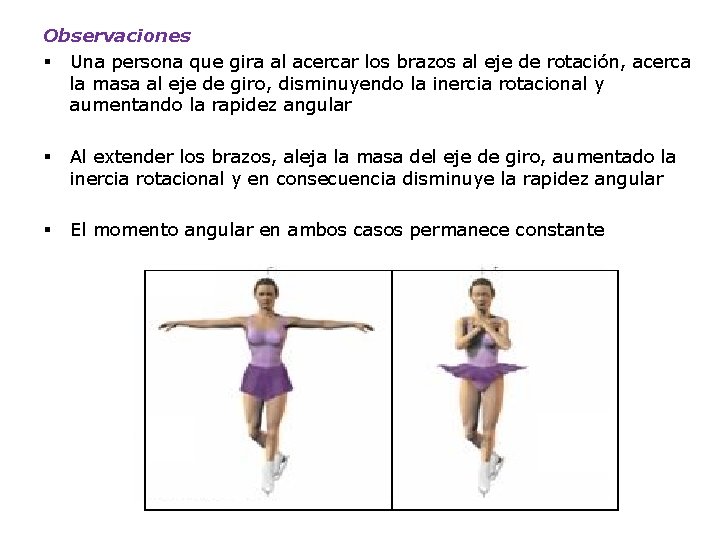 Observaciones

▪ Una persona que gira al acercar los brazos al eje de rotación, acerca la masa al eje de giro, disminuyendo la inercia rotacional y aumentando la rapidez angular

▪ Al extender los brazos, aleja la masa del eje de giro, aumentado la inercia rotacional y en consecuencia disminuye la rapidez angular

▪ El momento angular en ambos casos permanece constante